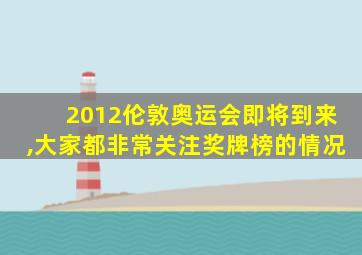 2012伦敦奥运会即将到来,大家都非常关注奖牌榜的情况